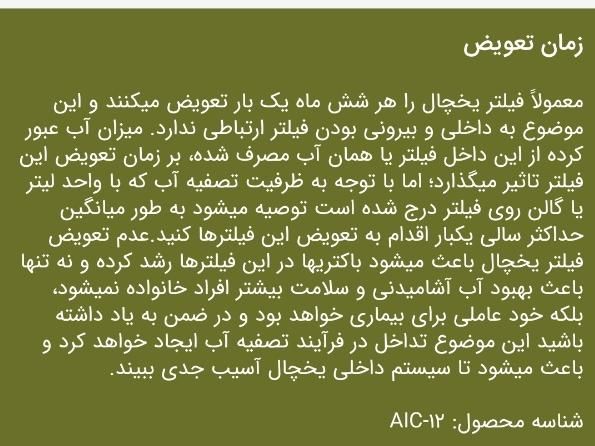 زمان تعویض

معمولاً فیلتر یخچال را هر شش ماه یک بار تعویض میکنند و این موضوع به داخلی و بیرونی بودن فیلتر ارتباطی ندارد. میزان آب عبور کرده از این داخل فیلتر یا همان آب مصرف شده، بر زمان تعویض این فیلتر تاثیر میگذارد؛ اما با توجه به ظرفیت تصفیه آب که با واحد لیتر یا گالن روی فیلتر درج شده است توصیه میشود به طور میانگین حداکثر سالی یکبار اقدام به تعویض این فیلترها کنید.عدم تعویض فیلتر یخچال باعث میشود باکتریها در این فیلترها رشد کرده و نه تنها باعث بهبود آب آشامیدنی و سلامت بیشتر افراد خانواده نمیشود، بلکه خود عاملی برای بیماری خواهد بود و در ضمن به یاد داشته باشید این موضوع تداخل در فرآیند تصفیه آب ایجاد خواهد کرد و باعث میشود تا سیستم داخلی یخچال آسیب جدی ببیند.

شناسه محصول: AIC-۱۲